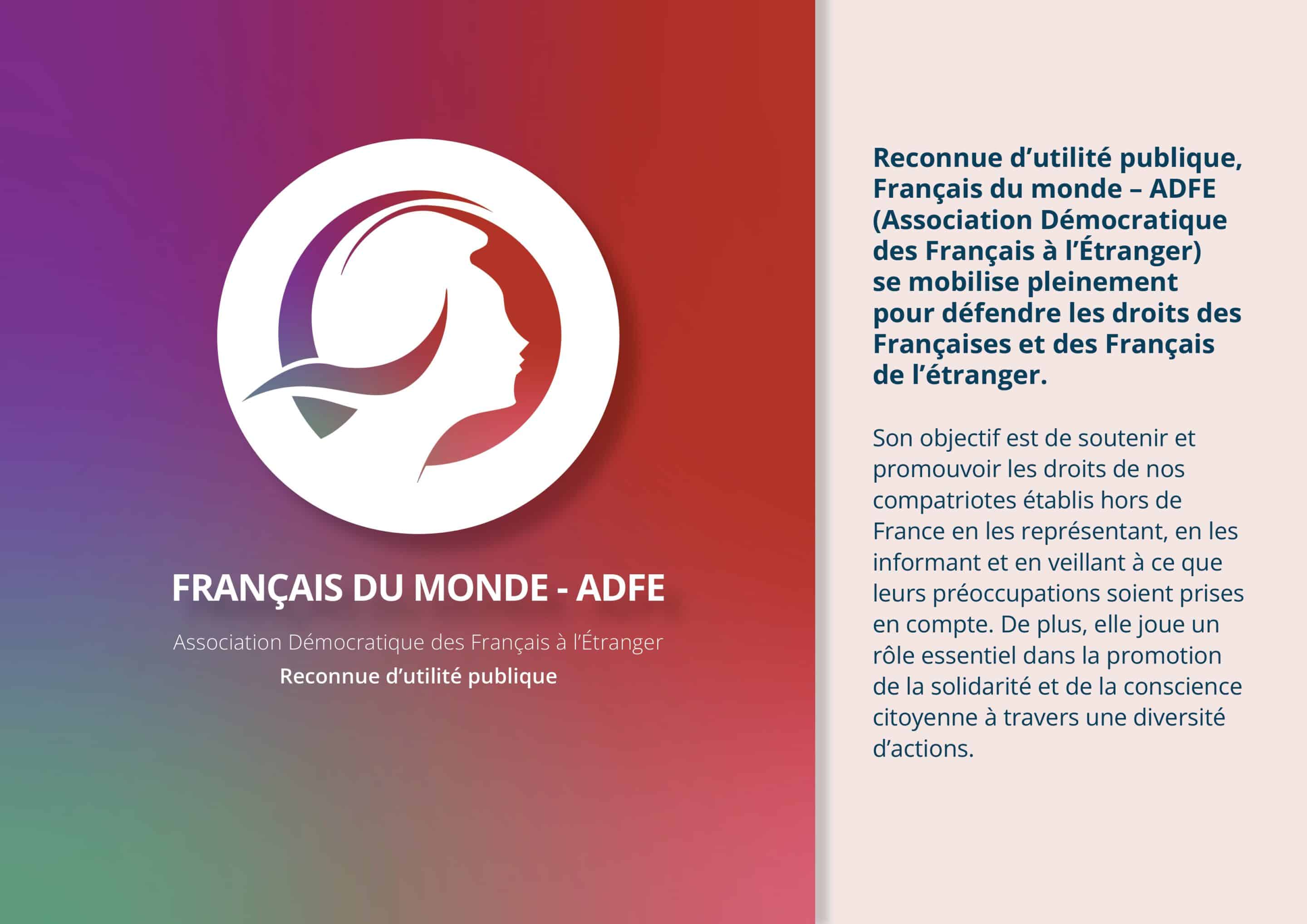 FRANÇAIS DU MONDE - ADFE

Association Démocratique des Français à l'Étranger
Reconnue d'utilité publique

Reconnue d'utilité publique, Français du monde – ADFE (Association Démocratique des Français à l'Étranger) se mobilise pleinement pour défendre les droits des Françaises et des Français de l'étranger.

Son objectif est de soutenir et promouvoir les droits de nos compatriotes établis hors de France en les représentant, en les informant et en veillant à ce que leurs préoccupations soient prises en compte. De plus, elle joue un rôle essentiel dans la promotion de la solidarité et de la conscience citoyenne à travers une diversité d'actions.